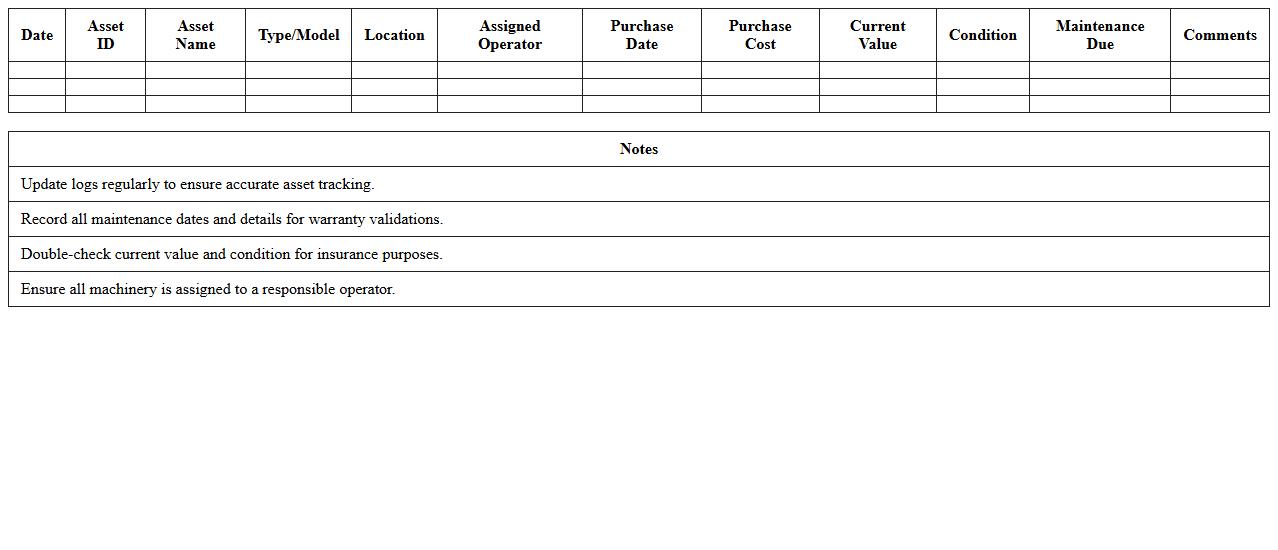 | Date | Asset ID | Asset Name | Type/Model | Location | Assigned Operator | Purchase Date | Purchase Cost | Current Value | Condition | Maintenance Due | Comments |
|---|---|---|---|---|---|---|---|---|---|---|---|
| | | | | | | | | | | | |
| | | | | | | | | | | | |
| | | | | | | | | | | | |

| Notes |
|---|
| Update logs regularly to ensure accurate asset tracking. |
| Record all maintenance dates and details for warranty validations. |
| Double-check current value and condition for insurance purposes. |
| Ensure all machinery is assigned to a responsible operator. |